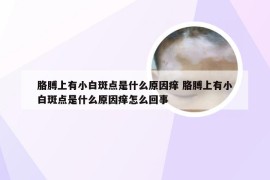 胳膊上有小白斑点是什么原因痒 胳膊上有小白斑点是什么原因痒怎么回事